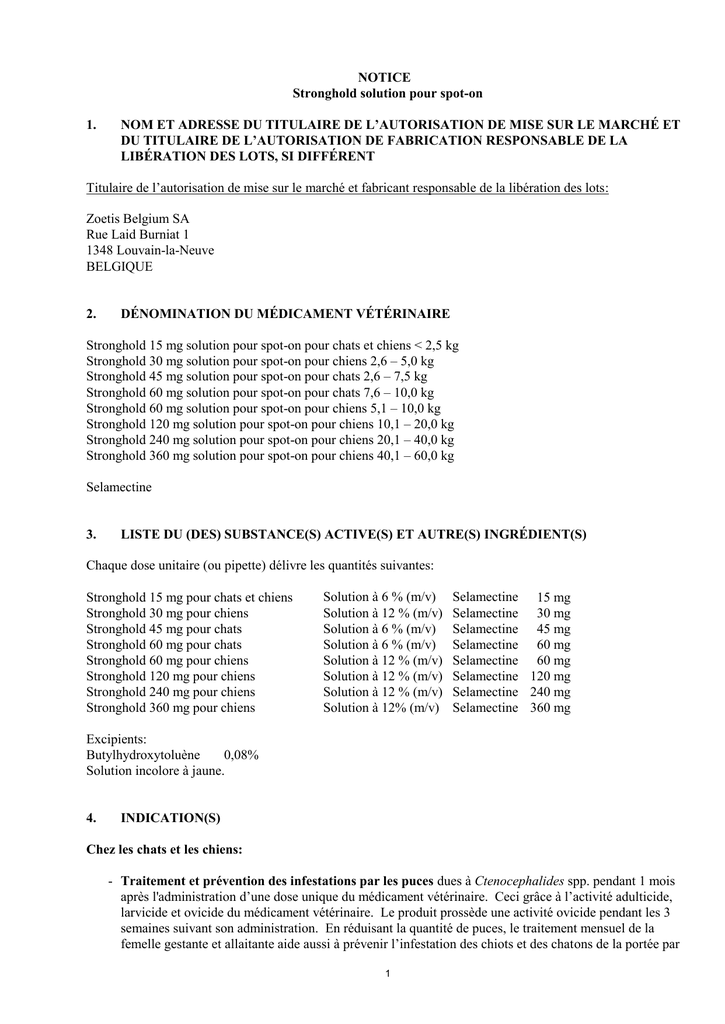 NOTICE
Stronghold solution pour spot-on

1. NOM ET ADRESSE DU TITULAIRE DE L'AUTORISATION DE MISE SUR LE MARCHÉ ET DU TITULAIRE DE L'AUTORISATION DE FABRICATION RESPONSABLE DE LA LIBÉRATION DES LOTS, SI DIFFÉRENT

Titulaire de l'autorisation de mise sur le marché et fabricant responsable de la libération des lots:

Zoetis Belgium SA
Rue Laid Burniat 1
1348 Louvain-la-Neuve
BELGIQUE

2. DÉNOMINATION DU MÉDICAMENT VÉTÉRINAIRE

Stronghold 15 mg solution pour spot-on pour chats et chiens < 2,5 kg
Stronghold 30 mg solution pour spot-on pour chiens 2,6 – 5,0 kg
Stronghold 45 mg solution pour spot-on pour chats 2,6 – 7,5 kg
Stronghold 60 mg solution pour spot-on pour chats 7,6 – 10,0 kg
Stronghold 60 mg solution pour spot-on pour chiens 5,1 – 10,0 kg
Stronghold 120 mg solution pour spot-on pour chiens 10,1 – 20,0 kg
Stronghold 240 mg solution pour spot-on pour chiens 20,1 – 40,0 kg
Stronghold 360 mg solution pour spot-on pour chiens 40,1 – 60,0 kg

Selamectine

3. LISTE DU (DES) SUBSTANCE(S) ACTIVE(S) ET AUTRE(S) INGRÉDIENT(S)

Chaque dose unitaire (ou pipette) délivre les quantités suivantes:

| | | | |
|---|---|---|---|
| Stronghold 15 mg pour chats et chiens | Solution à 6 % (m/v) | Selamectine | 15 mg |
| Stronghold 30 mg pour chiens | Solution à 12 % (m/v) | Selamectine | 30 mg |
| Stronghold 45 mg pour chats | Solution à 6 % (m/v) | Selamectine | 45 mg |
| Stronghold 60 mg pour chats | Solution à 6 % (m/v) | Selamectine | 60 mg |
| Stronghold 60 mg pour chiens | Solution à 12 % (m/v) | Selamectine | 60 mg |
| Stronghold 120 mg pour chiens | Solution à 12 % (m/v) | Selamectine | 120 mg |
| Stronghold 240 mg pour chiens | Solution à 12 % (m/v) | Selamectine | 240 mg |
| Stronghold 360 mg pour chiens | Solution à 12% (m/v) | Selamectine | 360 mg |

Excipients:
Butylhydroxytoluène 0,08%
Solution incolore à jaune.

4. INDICATION(S)

Chez les chats et les chiens:

- Traitement et prévention des infestations par les puces dues à Ctenocephalides spp. pendant 1 mois après l'administration d'une dose unique du médicament vétérinaire. Ceci grâce à l'activité adulticide, larvicide et ovicide du médicament vétérinaire. Le produit prossède une activité ovicide pendant les 3 semaines suivant son administration. En réduisant la quantité de puces, le traitement mensuel de la femelle gestante et allaitante aide aussi à prévenir l'infestation des chiots et des chatons de la portée par

1